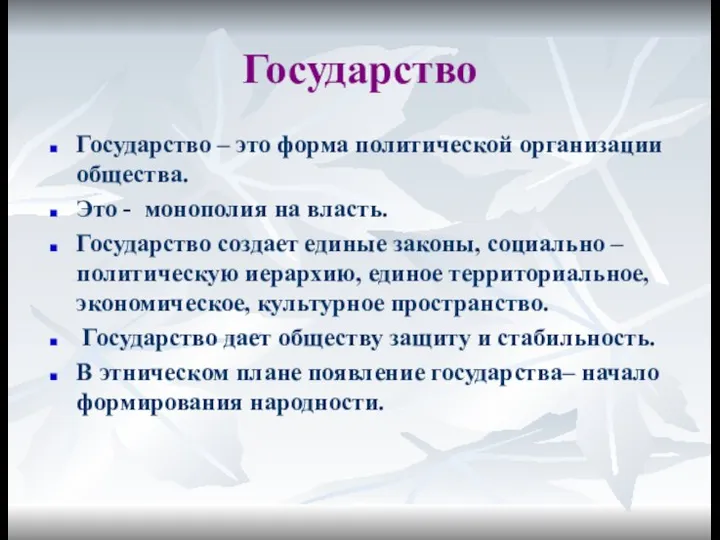 Государство

Государство – это форма политической организации общества.

Это - монополия на власть.

Государство создает единые законы, социально – политическую иерархию, единое территориальное, экономическое, культурное пространство.

Государство дает обществу защиту и стабильность.

В этническом плане появление государства– начало формирования народности.